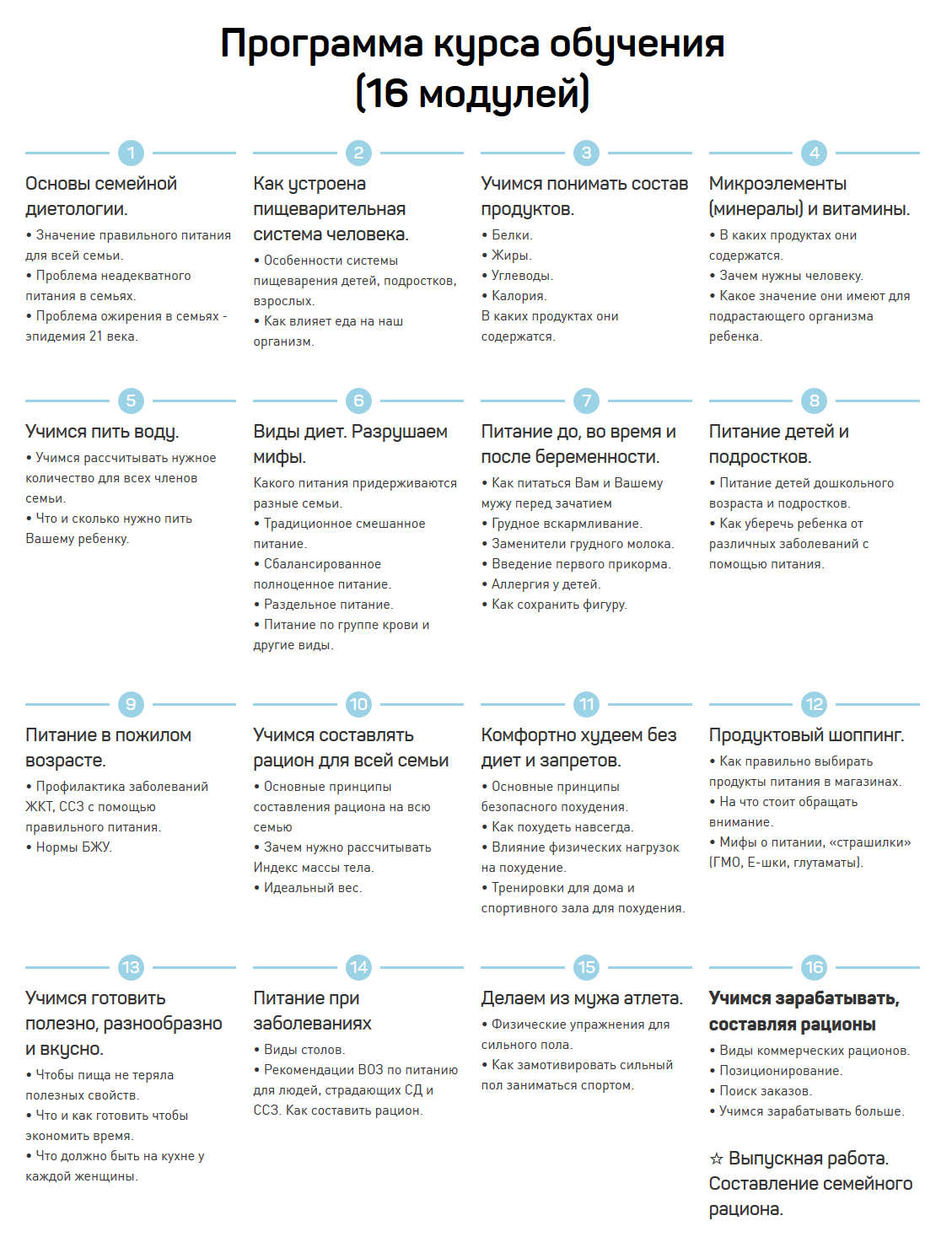 Программа курса обучения (16 модулей)

1

Основы семейной диетологии.

• Значение правильного питания для всей семьи.
• Проблема неадекватного питания в семьях.
• Проблема ожирения в семьях - эпидемия 21 века.

2

Как устроена пищеварительная система человека.

• Особенности системы пищеварения детей, подростков, взрослых.
• Как влияет еда на наш организм.

3

Учимся понимать состав продуктов.

• Белки.
• Жиры.
• Углеводы.
• Калория.
В каких продуктах они содержатся.

4

Микроэлементы (минералы) и витамины.

• В каких продуктах они содержатся.
• Зачем нужны человеку.
• Какое значение они имеют для подрастающего организма ребенка.

5

Учимся пить воду.

• Учимся рассчитывать нужное количество для всех членов семьи.
• Что и сколько нужно пить Вашему ребенку.

6

Виды диет. Разрушаем мифы.

Какого питания придерживаются разные семьи.
• Традиционное смешанное питание.
• Сбалансированное полноценное питание.
• Раздельное питание.
• Питание по группе крови и другие виды.

7

Питание до, во время и после беременности.

• Как питаться Вам и Вашему мужу перед зачатием
• Грудное вскармливание.
• Заменители грудного молока.
• Введение первого прикорма.
• Аллергия у детей.
• Как сохранить фигуру.

8

Питание детей и подростков.

• Питание детей дошкольного возраста и подростков.
• Как уберечь ребенка от различных заболеваний с помощью питания.

9

Питание в пожилом возрасте.

• Профилактика заболеваний ЖКТ, ССЗ с помощью правильного питания.
• Нормы БЖУ.

10

Учимся составлять рацион для всей семьи

• Основные принципы составления рациона на всю семью
• Зачем нужно рассчитывать Индекс массы тела.
• Идеальный вес.

11

Комфортно худеем без диет и запретов.

• Основные принципы безопасного похудения.
• Как похудеть навсегда.
• Влияние физических нагрузок на похудение.
• Тренировки для дома и спортивного зала для похудения.

12

Продуктовый шоппинг.

• Как правильно выбирать продукты питания в магазинах.
• На что стоит обращать внимание.
• Мифы о питании, «страшилки» (ГМО, Е-шки, глутаматы).

13

Учимся готовить полезно, разнообразно и вкусно.

• Чтобы пища не теряла полезных свойств.
• Что и как готовить чтобы экономить время.
• Что должно быть на кухне у каждой женщины.

14

Питание при заболеваниях

• Виды столов.
• Рекомендации ВОЗ по питанию для людей, страдающих СД и ССЗ. Как составить рацион.

15

Делаем из мужа атлета.

• Физические упражнения для сильного пола.
• Как замотивировать сильный пол заниматься спортом.

16

Учимся зарабатывать, составляя рационы

• Виды коммерческих рационов.
• Позиционирование.
• Поиск заказов.
• Учимся зарабатывать больше.

☆ Выпускная работа. Составление семейного рациона.